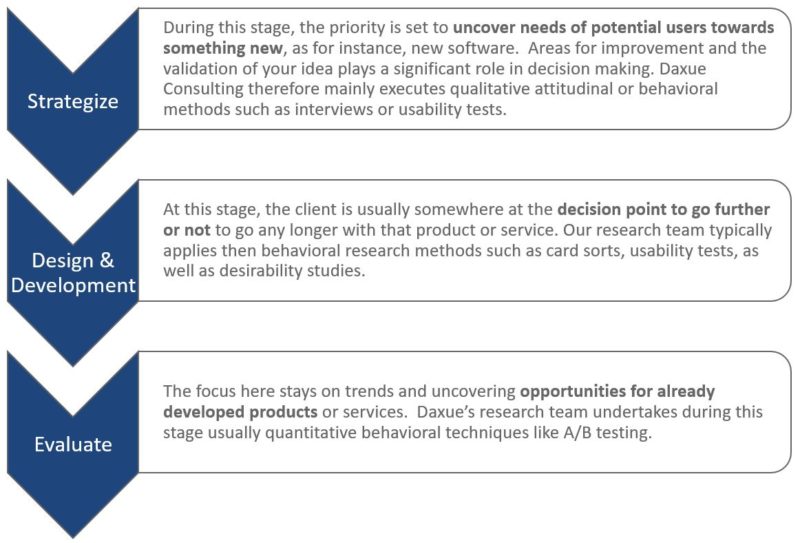 Strategize

During this stage, the priority is set to uncover needs of potential users towards something new, as for instance, new software. Areas for improvement and the validation of your idea plays a significant role in decision making. Daxue Consulting therefore mainly executes qualitative attitudinal or behavioral methods such as interviews or usability tests.

Design & Development

At this stage, the client is usually somewhere at the decision point to go further or not to go any longer with that product or service. Our research team typically applies then behavioral research methods such as card sorts, usability tests, as well as desirability studies.

Evaluate

The focus here stays on trends and uncovering opportunities for already developed products or services. Daxue's research team undertakes during this stage usually quantitative behavioral techniques like A/B testing.